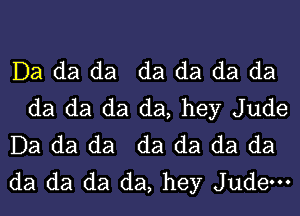 Da da da da da da da
da da da da, hey Jude
Da da da da da da da
da da da da, hey Jude...